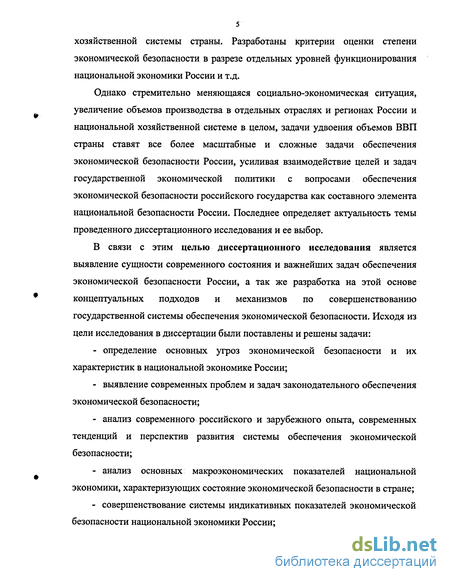 5

хозяйственной системы страны. Разработаны критерии оценки степени экономической безопасности в разрезе отдельных уровней функционирования национальной экономики России и т.д.

Однако стремительно меняющаяся социально-экономическая ситуация, увеличение объемов производства в отдельных отраслях и регионах России и национальной хозяйственной системе в целом, задачи удвоения объемов ВВП страны ставят все более масштабные и сложные задачи обеспечения экономической безопасности России, усиливая взаимодействие целей и задач государственной экономической политики с вопросами обеспечения экономической безопасности российского государства как составного элемента национальной безопасности России. Последнее определяет актуальность темы проведенного диссертационного исследования и ее выбор.

В связи с этим целью диссертационного исследования является выявление сущности современного состояния и важнейших задач обеспечения экономической безопасности России, а так же разработка на этой основе концептуальных подходов и механизмов по совершенствованию государственной системы обеспечения экономической безопасности. Исходя из цели исследования в диссертации были поставлены и решены задачи:

- определение основных угроз экономической безопасности и их характеристик в национальной экономике России;

- выявление современных проблем и задач законодательного обеспечения экономической безопасности;

- анализ современного российского и зарубежного опыта, современных тенденций и перспектив развития системы обеспечения экономической безопасности;

- анализ основных макроэкономических показателей национальной экономики, характеризующих состояние экономической безопасности в стране;

- совершенствование системы индикативных показателей экономической безопасности национальной экономики России;

dsLib.net
библиотека диссертаций